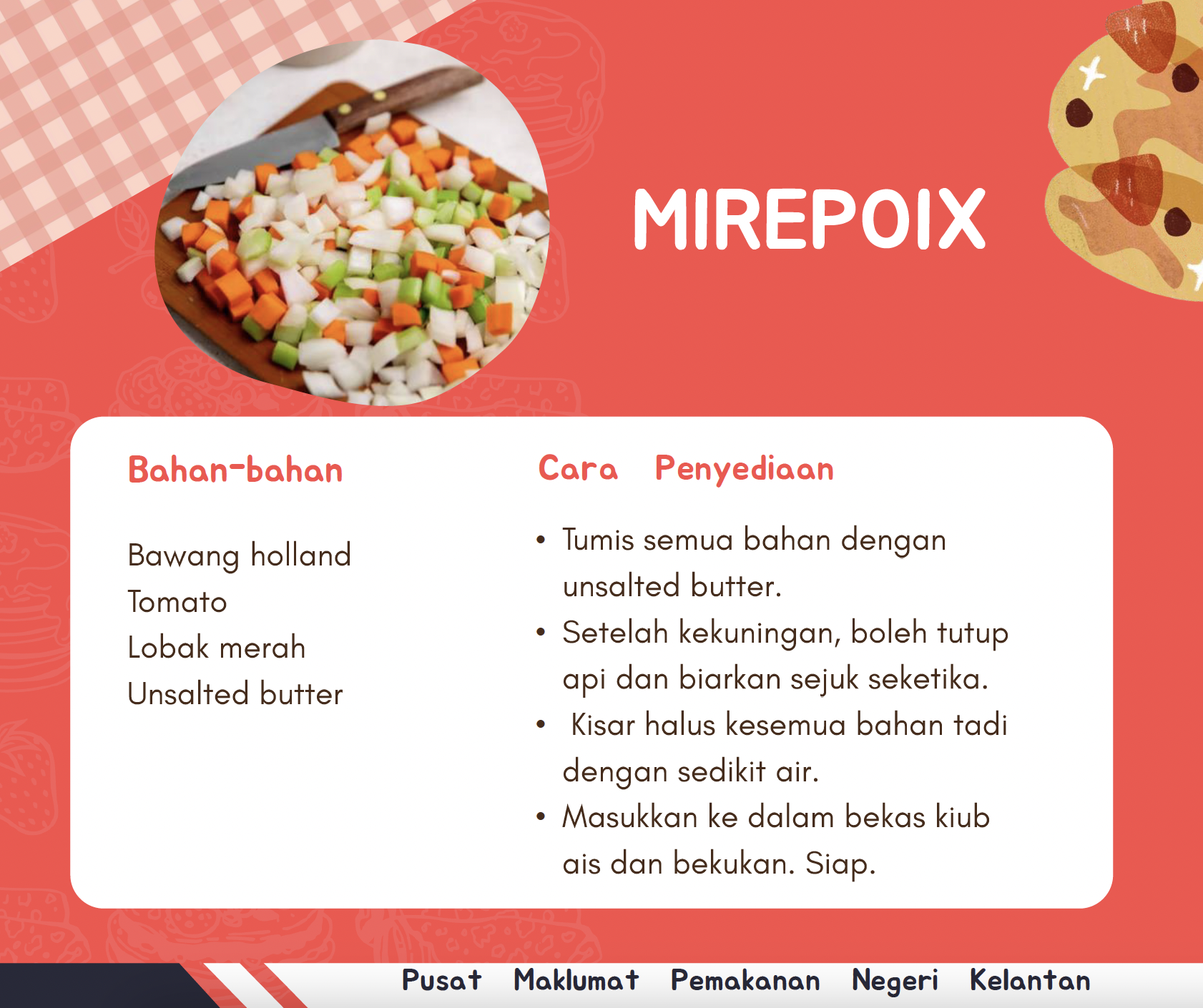 MIREPOIX

Bahan-bahan

Bawang holland
Tomato
Lobak merah
Unsalted butter

Cara Penyediaan

• Tumis semua bahan dengan unsalted butter.
• Setelah kekuningan, boleh tutup api dan biarkan sejuk seketika.
• Kisar halus kesemua bahan tadi dengan sedikit air.
• Masukkan ke dalam bekas kiub ais dan bekukan. Siap.

Pusat Maklumat Pemakanan Negeri Kelantan